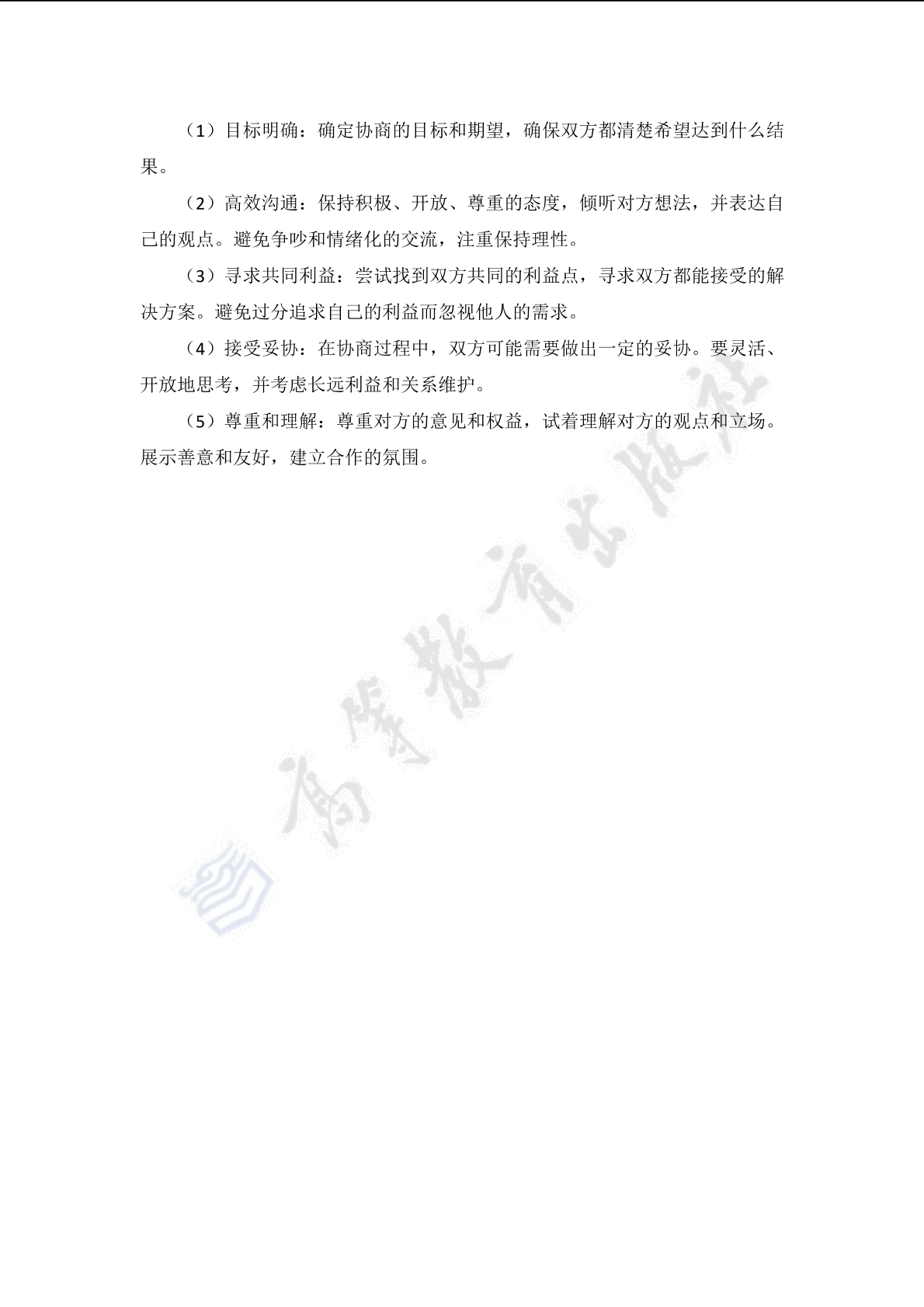 （1）目标明确：确定协商的目标和期望，确保双方都清楚希望达到什么结果。

（2）高效沟通：保持积极、开放、尊重的态度，倾听对方想法，并表达自己的观点。避免争吵和情绪化的交流，注重保持理性。

（3）寻求共同利益：尝试找到双方共同的利益点，寻求双方都能接受的解决方案。避免过分追求自己的利益而忽视他人的需求。

（4）接受妥协：在协商过程中，双方可能需要做出一定的妥协。要灵活、开放地思考，并考虑长远利益和关系维护。

（5）尊重和理解：尊重对方的意见和权益，试着理解对方的观点和立场。展示善意和友好，建立合作的氛围。

高等教育出版社